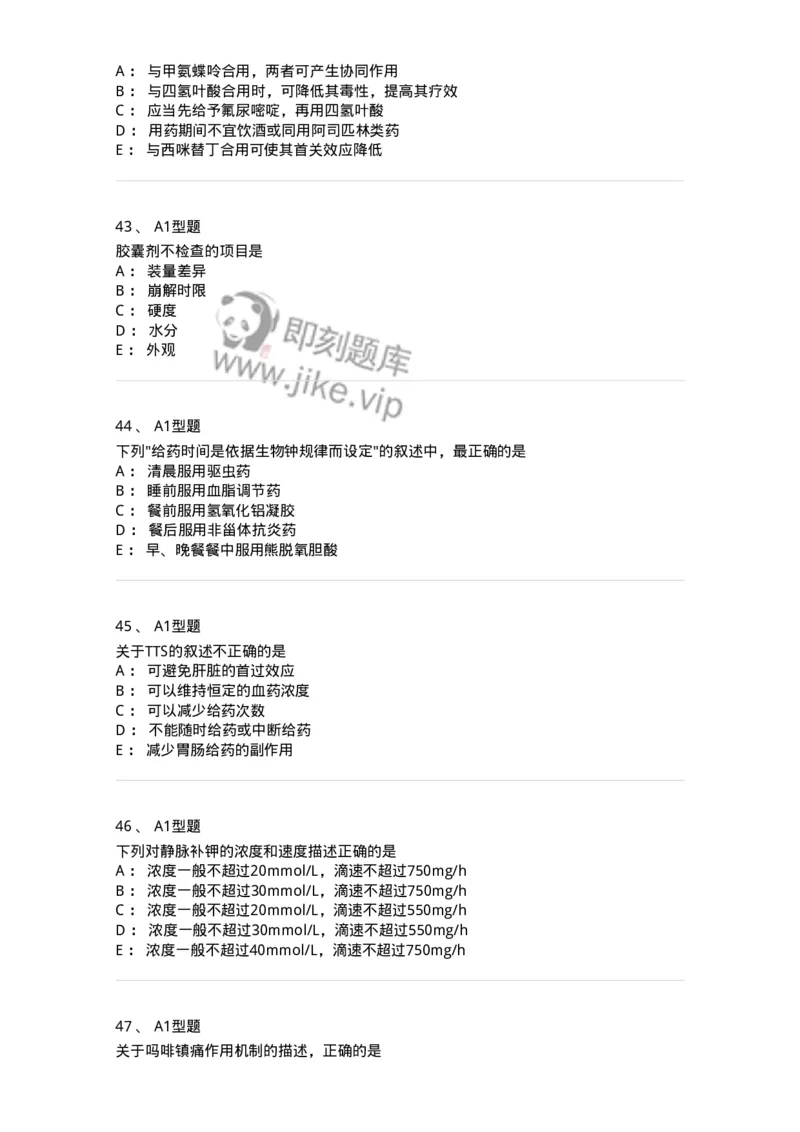 A： 与甲氨蝶呤合用，两者可产生协同作用
B： 与四氢叶酸合用时，可降低其毒性，提高其疗效
C： 应当先给予氟尿嘧啶，再用四氢叶酸
D： 用药期间不宜饮酒或同用阿司匹林类药
E： 与西咪替丁合用可使其首关效应降低

43、 A1型题
胶囊剂不检查的项目是
A： 装量差异
B： 崩解时限
C： 硬度
D： 水分
E： 外观

即刻题库
www.jike.vip

44、 A1型题
下列"给药时间是依据生物钟规律而设定"的叙述中，最正确的是
A： 清晨服用驱虫药
B： 睡前服用血脂调节药
C： 餐前服用氢氧化铝凝胶
D： 餐后服用非甾体抗炎药
E： 早、晚餐餐中服用熊脱氧胆酸

45、 A1型题
关于TTS的叙述不正确的是
A： 可避免肝脏的首过效应
B： 可以维持恒定的血药浓度
C： 可以减少给药次数
D： 不能随时给药或中断给药
E： 减少胃肠给药的副作用

46、 A1型题
下列对静脉补钾的浓度和速度描述正确的是
A： 浓度一般不超过20mmol/L，滴速不超过750mg/h
B： 浓度一般不超过30mmol/L，滴速不超过750mg/h
C： 浓度一般不超过20mmol/L，滴速不超过550mg/h
D： 浓度一般不超过30mmol/L，滴速不超过550mg/h
E： 浓度一般不超过40mmol/L，滴速不超过750mg/h

47、 A1型题
关于吗啡镇痛作用机制的描述，正确的是